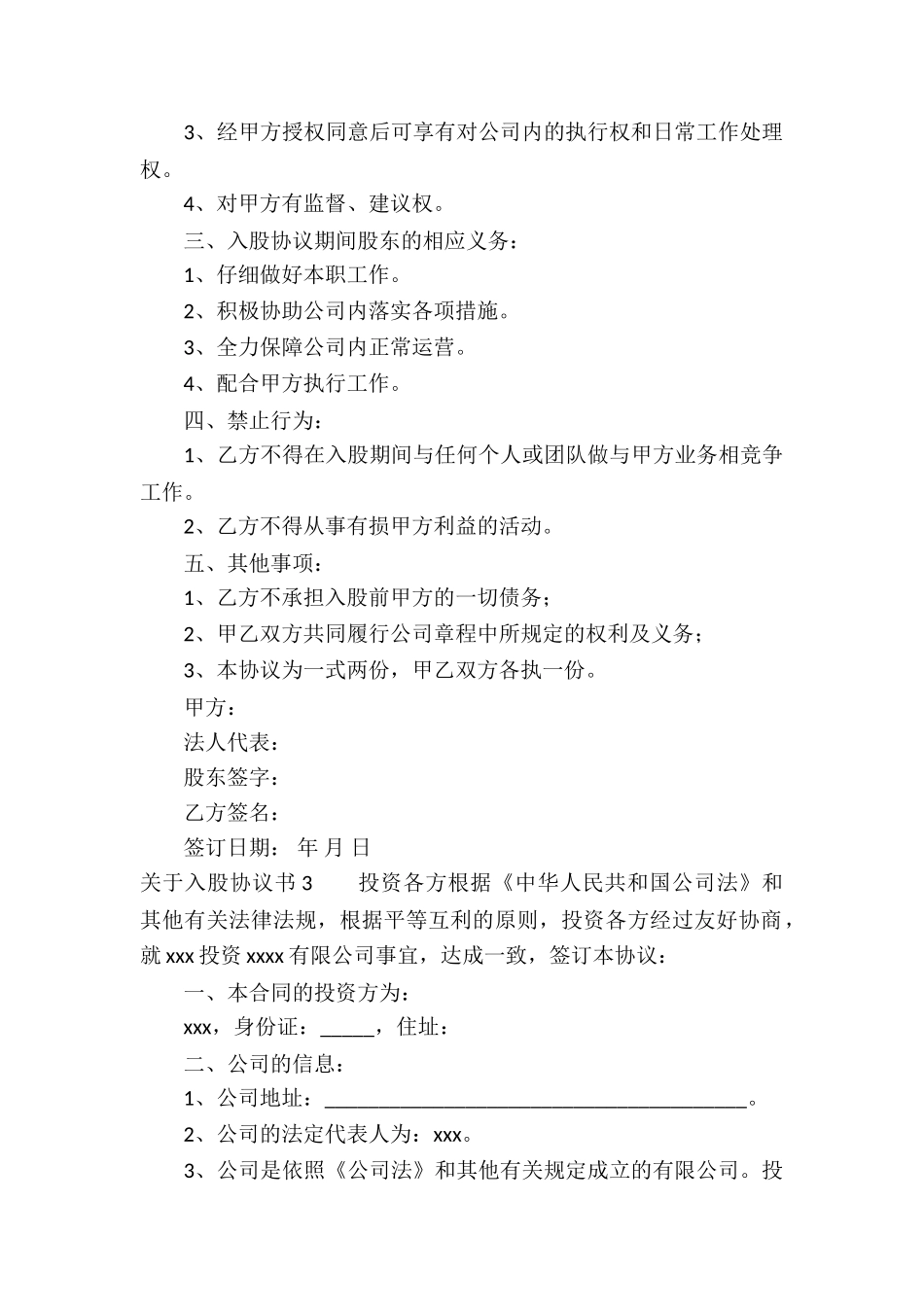 3、经甲方授权同意后可享有对公司内的执行权和日常工作处理权。

4、对甲方有监督、建议权。

三、入股协议期间股东的相应义务：

1、仔细做好本职工作。

2、积极协助公司内落实各项措施。

3、全力保障公司内正常运营。

4、配合甲方执行工作。

四、禁止行为：

1、乙方不得在入股期间与任何个人或团队做与甲方业务相竞争工作。

2、乙方不得从事有损甲方利益的活动。

五、其他事项：

1、乙方不承担入股前甲方的一切债务；

2、甲乙双方共同履行公司章程中所规定的权利及义务；

3、本协议为一式两份，甲乙双方各执一份。

甲方：

法人代表：

股东签字：

乙方签名：

签订日期： 年 月 日

关于入股协议书 3　　投资各方根据《中华人民共和国公司法》和其他有关法律法规，根据平等互利的原则，投资各方经过友好协商，就 xxx 投资 xxxx 有限公司事宜，达成一致，签订本协议：

一、本合同的投资方为：

xxx，身份证：_____，住址：

二、公司的信息：

1、公司地址：________________________________________。

2、公司的法定代表人为：xxx。

3、公司是依照《公司法》和其他有关规定成立的有限公司。投